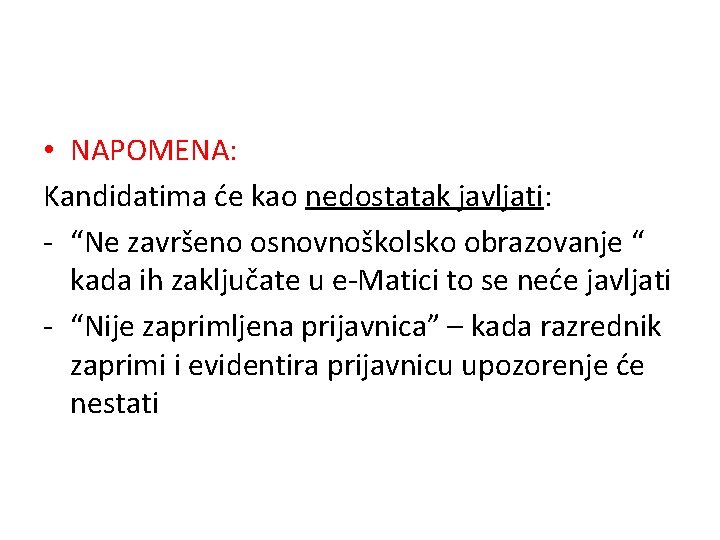 • NAPOMENA:

Kandidatima će kao nedostatak javljati:

- “Ne završeno osnovnoškolsko obrazovanje “ kada ih zaključate u e-Matici to se neće javljati

- “Nije zaprimljena prijavnica” – kada razrednik zaprimi i evidentira prijavnicu upozorenje će nestati